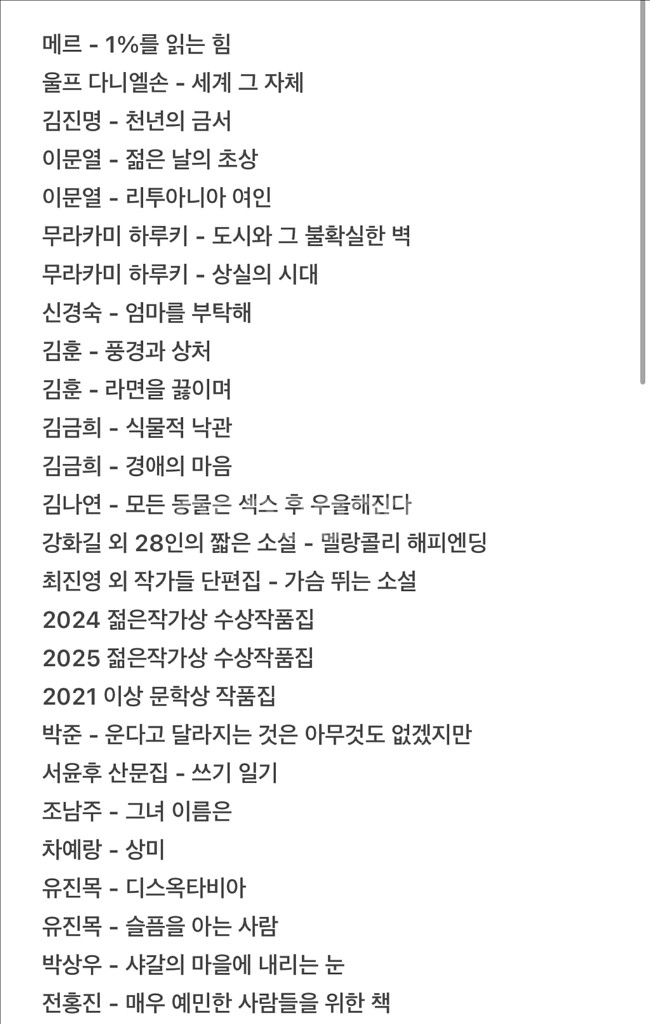 메르 - 1%를 읽는 힘
울프 다니엘손 - 세계 그 자체
김진명 - 천년의 금서
이문열 - 젊은 날의 초상
이문열 - 리투아니아 여인
무라카미 하루키 - 도시와 그 불확실한 벽
무라카미 하루키 - 상실의 시대
신경숙 - 엄마를 부탁해
김훈 - 풍경과 상처
김훈 - 라면을 끓이며
김금희 - 식물적 낙관
김금희 - 경애의 마음
김나연 - 모든 동물은 섹스 후 우울해진다
강화길 외 28인의 짧은 소설 - 멜랑콜리 해피엔딩
최진영 외 작가들 단편집 - 가슴 뛰는 소설
2024 젊은작가상 수상작품집
2025 젊은작가상 수상작품집
2021 이상 문학상 작품집
박준 - 운다고 달라지는 것은 아무것도 없겠지만
서윤후 산문집 - 쓰기 일기
조남주 - 그녀 이름은
차예랑 - 상미
유진목 - 디스옥타비아
유진목 - 슬픔을 아는 사람
박상우 - 샤갈의 마을에 내리는 눈
전홍진 - 매우 예민한 사람들을 위한 책